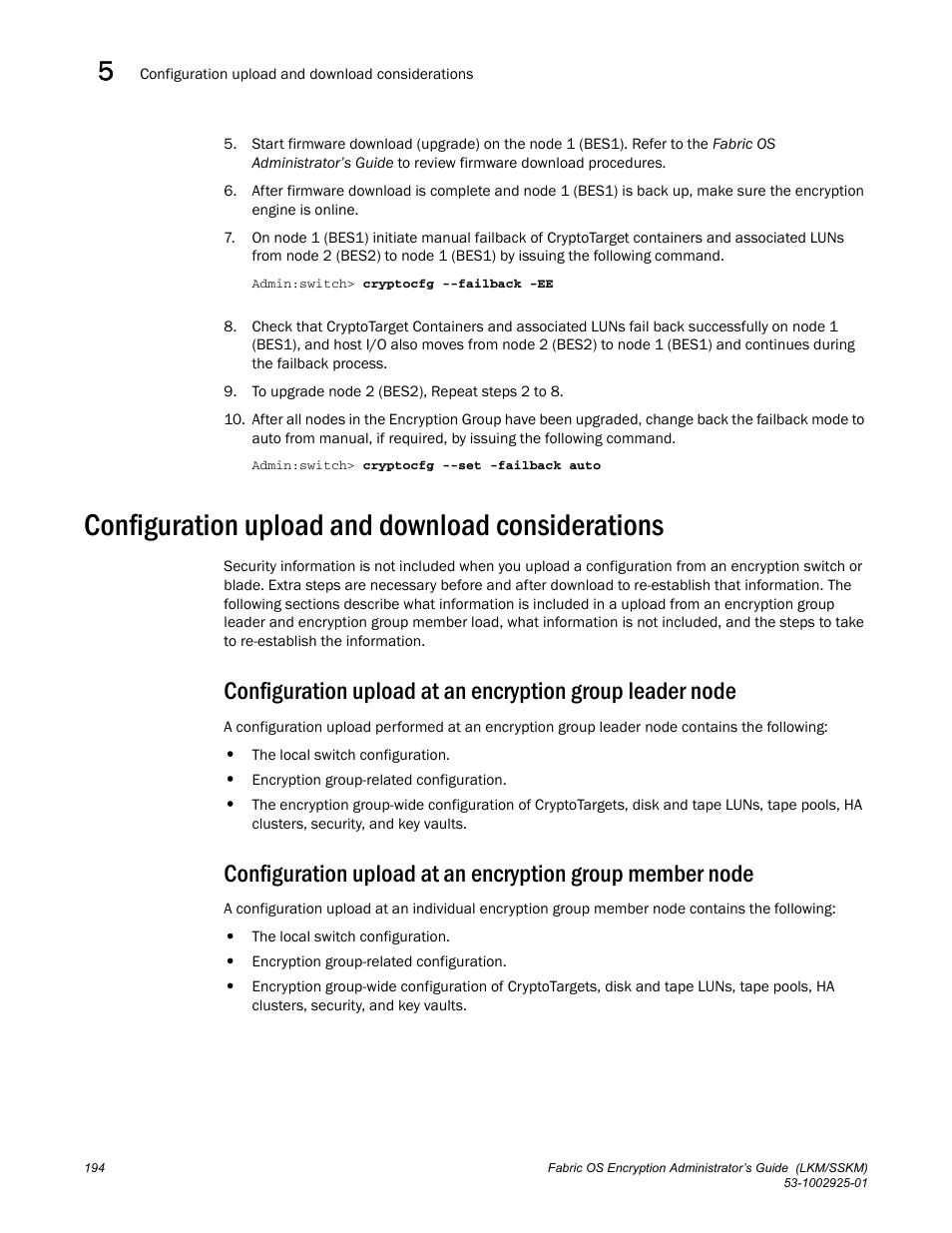 5 Configuration upload and download considerations

5. Start firmware download (upgrade) on the node 1 (BES1). Refer to the Fabric OS Administrator's Guide to review firmware download procedures.

6. After firmware download is complete and node 1 (BES1) is back up, make sure the encryption engine is online.

7. On node 1 (BES1) initiate manual failback of CryptoTarget containers and associated LUNs from node 2 (BES2) to node 1 (BES1) by issuing the following command.

Admin:switch> cryptocfg --failback -EE

8. Check that CryptoTarget Containers and associated LUNs fail back successfully on node 1 (BES1), and host I/O also moves from node 2 (BES2) to node 1 (BES1) and continues during the failback process.

9. To upgrade node 2 (BES2), Repeat steps 2 to 8.

10. After all nodes in the Encryption Group have been upgraded, change back the failback mode to auto from manual, if required, by issuing the following command.

Admin:switch> cryptocfg --set -failback auto

Configuration upload and download considerations

Security information is not included when you upload a configuration from an encryption switch or blade. Extra steps are necessary before and after download to re-establish that information. The following sections describe what information is included in a upload from an encryption group leader and encryption group member load, what information is not included, and the steps to take to re-establish the information.

Configuration upload at an encryption group leader node

A configuration upload performed at an encryption group leader node contains the following:

• The local switch configuration.

• Encryption group-related configuration.

• The encryption group-wide configuration of CryptoTargets, disk and tape LUNs, tape pools, HA clusters, security, and key vaults.

Configuration upload at an encryption group member node

A configuration upload at an individual encryption group member node contains the following:

• The local switch configuration.

• Encryption group-related configuration.

• Encryption group-wide configuration of CryptoTargets, disk and tape LUNs, tape pools, HA clusters, security, and key vaults.

194

Fabric OS Encryption Administrator's Guide (LKM/SSKM)
53-1002925-01